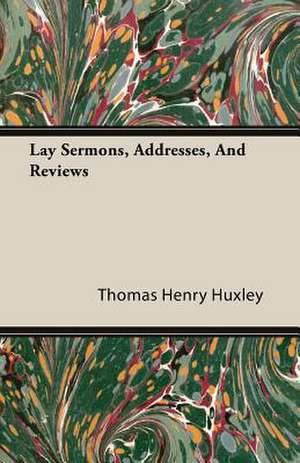 Lay Sermons, Addresses, And Reviews

Thomas Henry Huxley